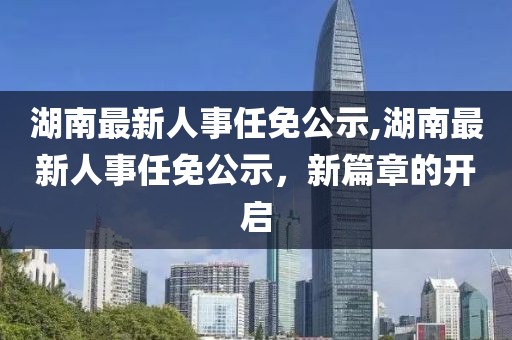 湖南最新人事任免公示,湖南最新人事任免公示，新篇章的开启